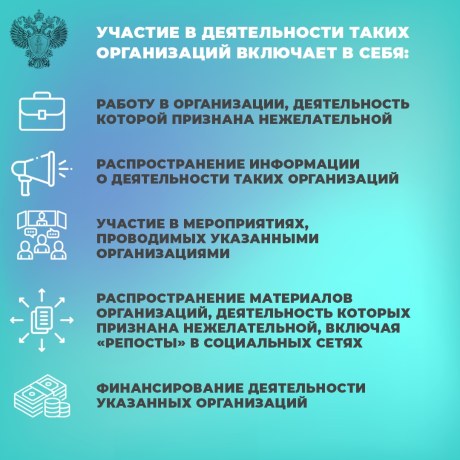 УЧАСТИЕ В ДЕЯТЕЛЬНОСТИ ТАКИХ ОРГАНИЗАЦИЙ ВКЛЮЧАЕТ В СЕБЯ:

РАБОТУ В ОРГАНИЗАЦИИ, ДЕЯТЕЛЬНОСТЬ КОТОРОЙ ПРИЗНАНА НЕЖЕЛАТЕЛЬНОЙ

РАСПРОСТРАНЕНИЕ ИНФОРМАЦИИ О ДЕЯТЕЛЬНОСТИ ТАКИХ ОРГАНИЗАЦИЙ

УЧАСТИЕ В МЕРОПРИЯТИЯХ, ПРОВОДИМЫХ УКАЗАННЫМИ ОРГАНИЗАЦИЯМИ

РАСПРОСТРАНЕНИЕ МАТЕРИАЛОВ ОРГАНИЗАЦИЙ, ДЕЯТЕЛЬНОСТЬ КОТОРЫХ ПРИЗНАНА НЕЖЕЛАТЕЛЬНОЙ, ВКЛЮЧАЯ «РЕПОСТЫ» В СОЦИАЛЬНЫХ СЕТЯХ

ФИНАНСИРОВАНИЕ ДЕЯТЕЛЬНОСТИ УКАЗАННЫХ ОРГАНИЗАЦИЙ